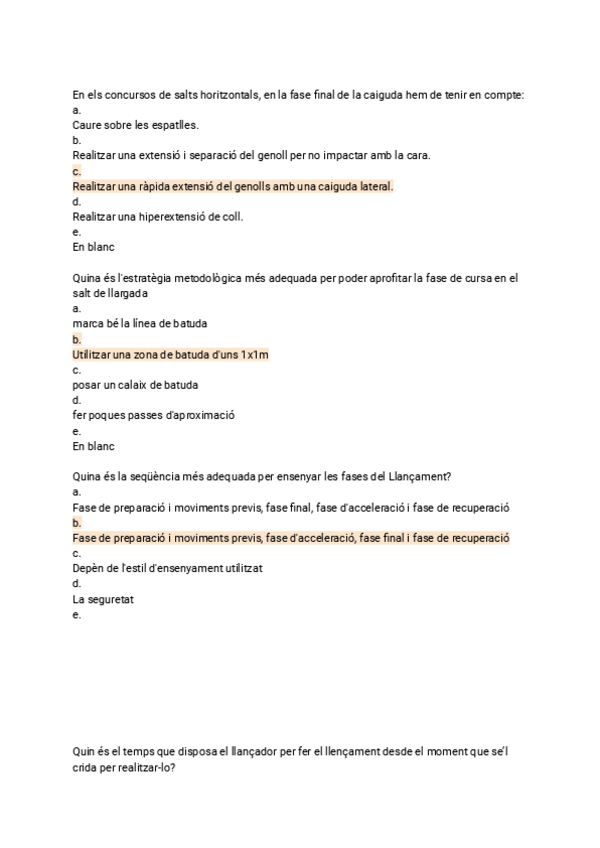 En els concursos de salts horitzontals, en la fase final de la caiguda hem de tenir en compte:
a.
Caure sobre les espatlles.
b.
Realitzar una extensió i separació del genoll per no impactar amb la cara.
c.
Realitzar una ràpida extensió del genolls amb una caiguda lateral.
d.
Realitzar una hiperextensió de coll.
e.
En blanc

Quina és l'estratègia metodològica més adequada per poder aprofitar la fase de cursa en el salt de llargada
a.
marca bé la línea de batuda
b.
Utilitzar una zona de batuda d'uns 1x1m
c.
posar un calaix de batuda
d.
fer poques passes d'aproximació
e.
En blanc

Quina és la seqüència més adequada per ensenyar les fases del Llançament?
a.
Fase de preparació i moviments previs, fase final, fase d'acceleració i fase de recuperació
b.
Fase de preparació i moviments previs, fase d'acceleració, fase final i fase de recuperació
c.
Depèn de l'estil d'ensenyament utilitzat
d.
La seguretat
e.

Quin és el temps que disposa el llançador per fer el llençament desde el moment que se'l crida per realitzar-lo?